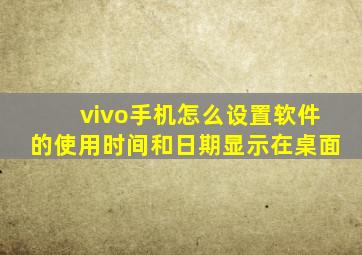 vivo手机怎么设置软件的使用时间和日期显示在桌面